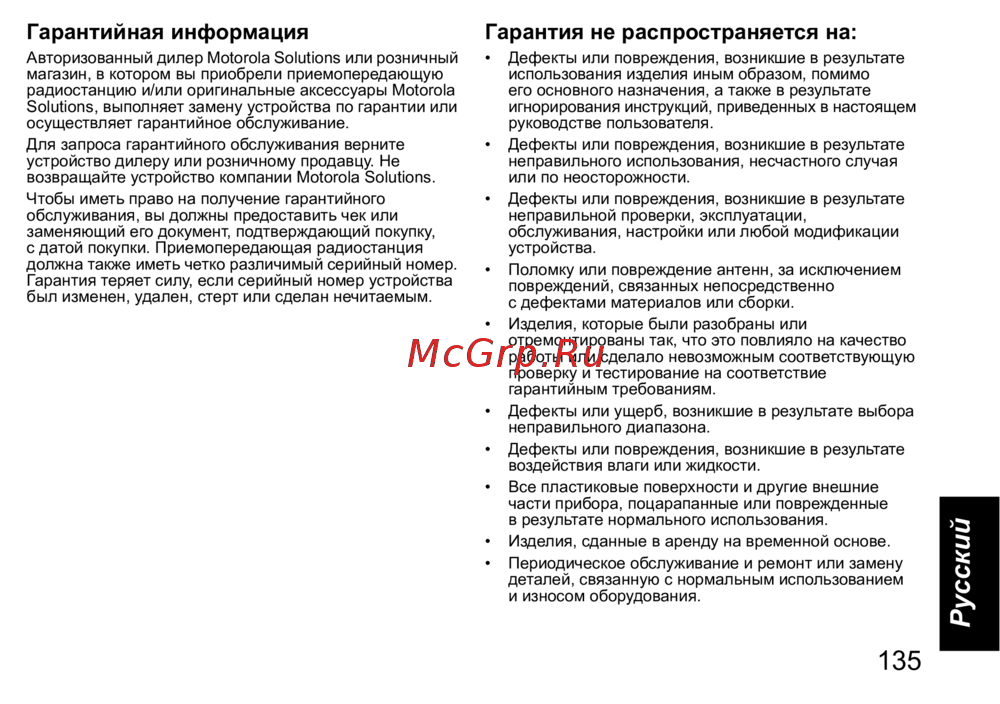 Гарантийная информация

Авторизованный дилер Motorola Solutions или розничный магазин, в котором вы приобрели приемопередающую радиостанцию и/или оригинальные аксессуары Motorola Solutions, выполняет замену устройства по гарантии или осуществляет гарантийное обслуживание.

Для запроса гарантийного обслуживания верните устройство дилеру или розничному продавцу. Не возвращайте устройство компании Motorola Solutions.

Чтобы иметь право на получение гарантийного обслуживания, вы должны предоставить чек или заменяющий его документ, подтверждающий покупку, с датой покупки. Приемопередающая радиостанция должна также иметь четко различимый серийный номер. Гарантия теряет силу, если серийный номер устройства был изменен, удален, стерт или сделан нечитаемым.

Гарантия не распространяется на:

• Дефекты или повреждения, возникшие в результате использования изделия иным образом, помимо его основного назначения, а также в результате игнорирования инструкций, приведенных в настоящем руководстве пользователя.
• Дефекты или повреждения, возникшие в результате неправильного использования, несчастного случая или по неосторожности.
• Дефекты или повреждения, возникшие в результате неправильной проверки, эксплуатации, обслуживания, настройки или любой модификации устройства.
• Поломку или повреждение антенн, за исключением повреждений, связанных непосредственно с дефектами материалов или сборки.
• Изделия, которые были разобраны или отремонтированы так, что это повлияло на качество работы или сделало невозможным соответствующую проверку и тестирование на соответствие гарантийным требованиям.
• Дефекты или ущерб, возникшие в результате выбора неправильного диапазона.
• Дефекты или повреждения, возникшие в результате воздействия влаги или жидкости.
• Все пластиковые поверхности и другие внешние части прибора, поцарапанные или поврежденные в результате нормального использования.
• Изделия, сданные в аренду на временной основе.
• Периодическое обслуживание и ремонт или замену деталей, связанную с нормальным использованием и износом оборудования.

McGrp.Ru

Русский

135